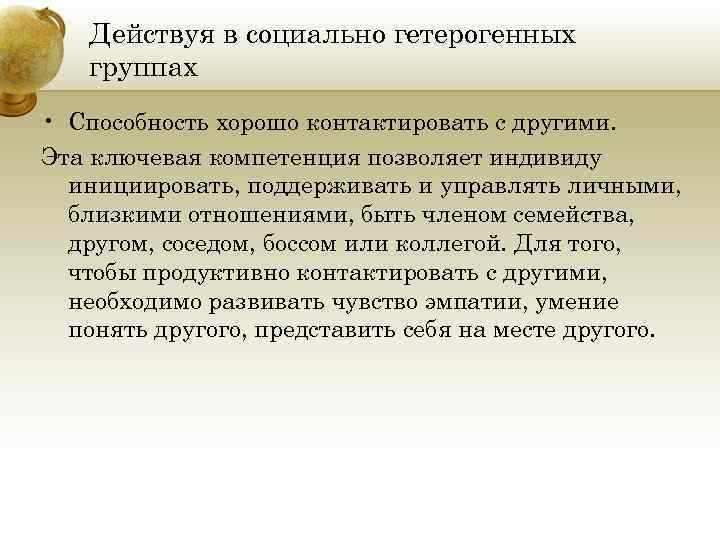 Действуя в социально гетерогенных группах

• Способность хорошо контактировать с другими.

Эта ключевая компетенция позволяет индивиду инициировать, поддерживать и управлять личными, близкими отношениями, быть членом семейства, другом, соседом, боссом или коллегой. Для того, чтобы продуктивно контактировать с другими, необходимо развивать чувство эмпатии, умение понять другого, представить себя на месте другого.